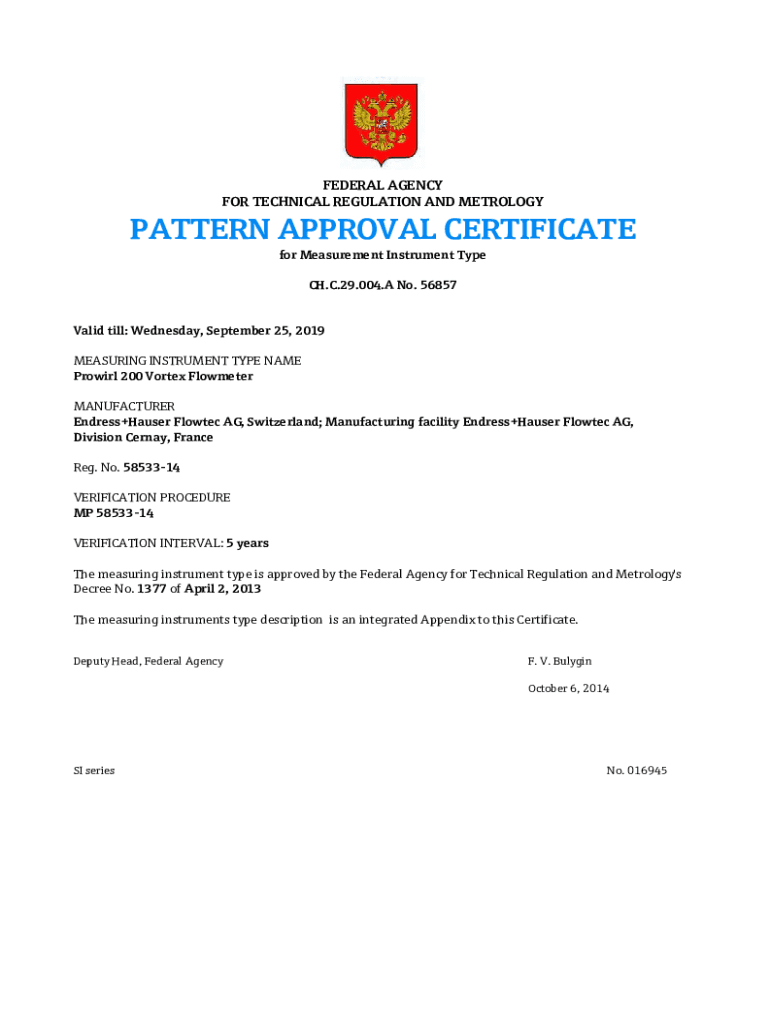 FEDERAL AGENCY
FOR TECHNICAL REGULATION AND METROLOGY

PATTERN APPROVAL CERTIFICATE

for Measurement Instrument Type

CH.C.29.004.A No. 56857

Valid till: Wednesday, September 25, 2019

MEASURING INSTRUMENT TYPE NAME
Prowirl 200 Vortex Flowmeter

MANUFACTURER
Endress+Hauser Flowtec AG, Switzerland; Manufacturing facility Endress+Hauser Flowtec AG, Division Cernay, France

Reg. No. 58533-14

VERIFICATION PROCEDURE
MP 58533-14

VERIFICATION INTERVAL: 5 years

The measuring instrument type is approved by the Federal Agency for Technical Regulation and Metrology's Decree No. 1377 of April 2, 2013

The measuring instruments type description is an integrated Appendix to this Certificate.

Deputy Head, Federal Agency

F. V. Bulygin

October 6, 2014

SI series

No. 016945